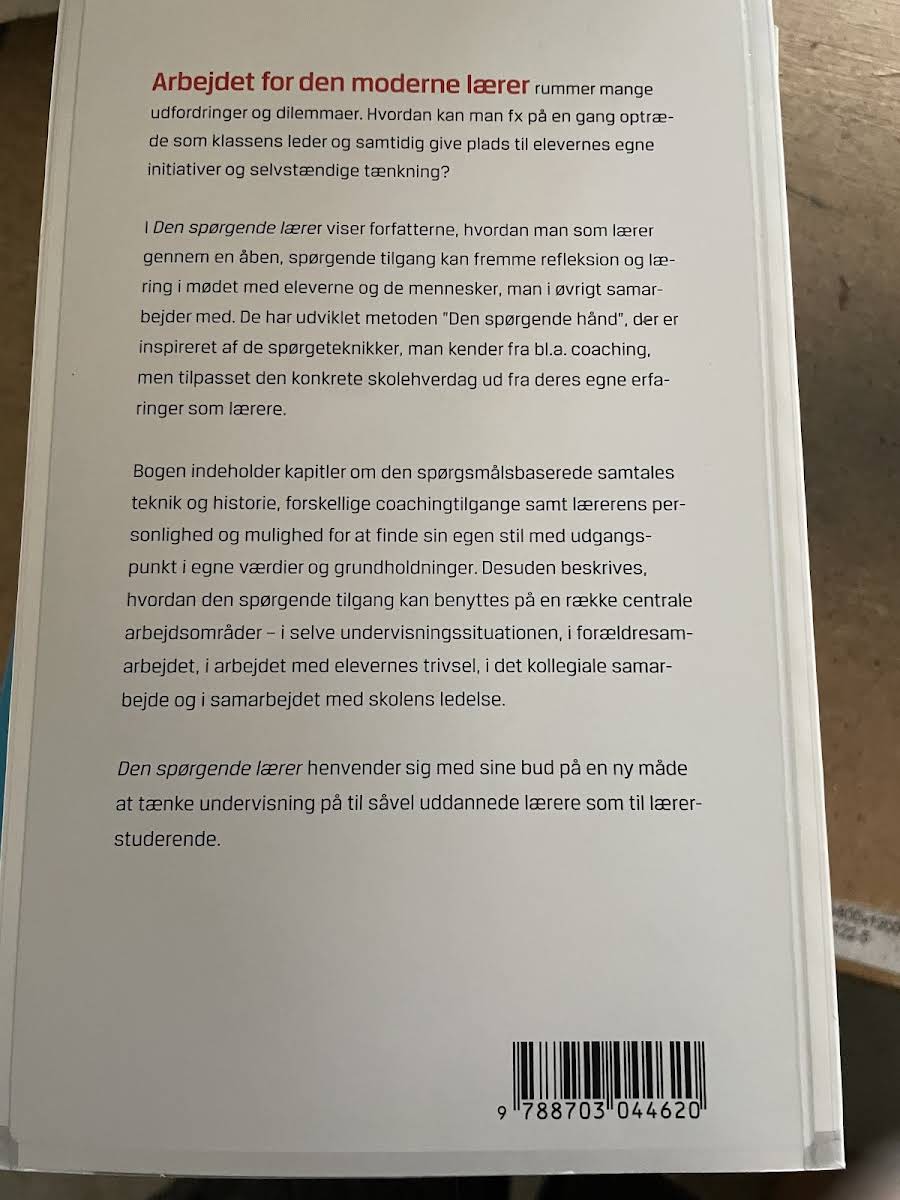 Arbejdet for den moderne lærer rummer mange udfordringer og dilemmaer. Hvordan kan man fx på en gang optræde som klassens leder og samtidig give plads til elevernes egne initiativer og selvstændige tænkning?

I Den spørgende lærer viser forfatterne, hvordan man som lærer gennem en åben, spørgende tilgang kan fremme refleksion og læring i mødet med eleverne og de mennesker, man i øvrigt samarbejder med. De har udviklet metoden "Den spørgende hånd", der er inspireret af de spørgeteknikker, man kender fra bl.a. coaching, men tilpasset den konkrete skolehverdag ud fra deres egne erfaringer som lærere.

Bogen indeholder kapitler om den spørgsmålsbaserede samtales teknik og historie, forskellige coachingtilgange samt lærerens personlighed og mulighed for at finde sin egen stil med udgangspunkt i egne værdier og grundholdninger. Desuden beskrives, hvordan den spørgende tilgang kan benyttes på en række centrale arbejdsområder – i selve undervisningssituationen, i forældresamarbejdet, i arbejdet med elevernes trivsel, i det kollegiale samarbejde og i samarbejdet med skolens ledelse.

Den spørgende lærer henvender sig med sine bud på en ny måde at tænke undervisning på til såvel uddannede lærere som til lærerstuderende.

9 788703 044620